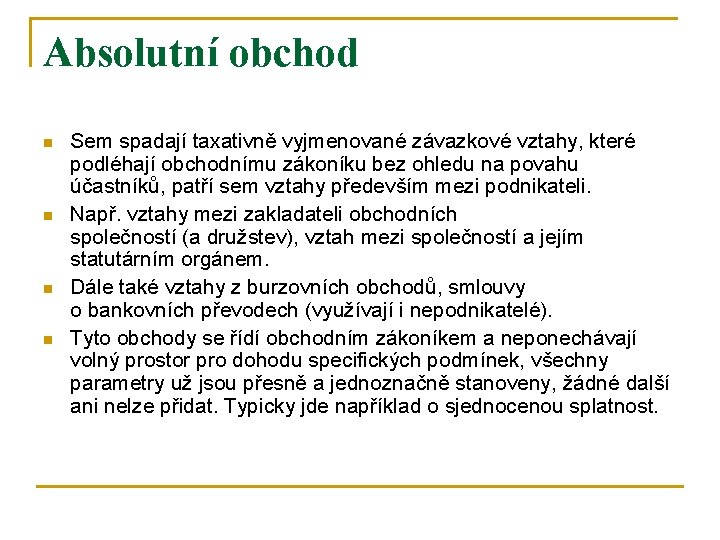 Absolutní obchod

Sem spadají taxativně vyjmenované závazkové vztahy, které podléhají obchodnímu zákoníku bez ohledu na povahu účastníků, patří sem vztahy především mezi podnikateli.

Např. vztahy mezi zakladateli obchodních společností (a družstev), vztah mezi společností a jejím statutárním orgánem.

Dále také vztahy z burzovních obchodů, smlouvy o bankovních převodech (využívají i nepodnikatelé).

Tyto obchody se řídí obchodním zákoníkem a neponechávají volný prostor pro dohodu specifických podmínek, všechny parametry už jsou přesně a jednoznačně stanoveny, žádné další ani nelze přidat. Typicky jde například o sjednocenou splatnost.